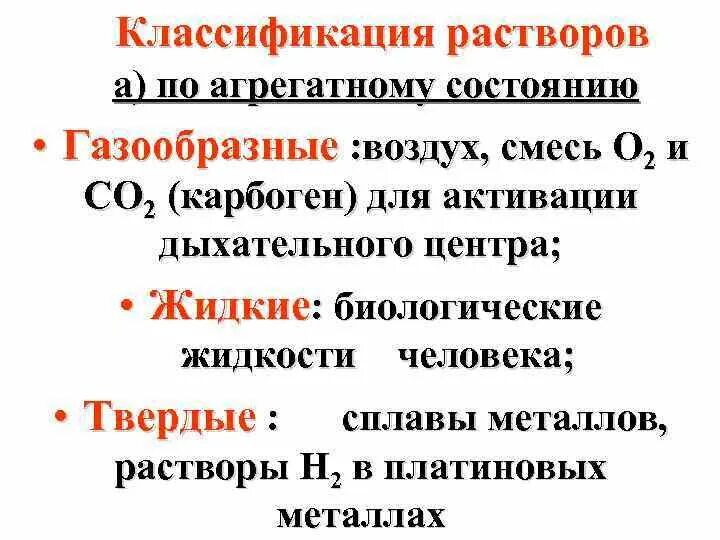 Классификация растворов

а) по агрегатному состоянию

• Газообразные :воздух, смесь $O_2$ и $CO_2$ (карбоген) для активации дыхательного центра;

• Жидкие: биологические жидкости человека;

• Твердые : сплавы металлов, растворы $H_2$ в платиновых металлах